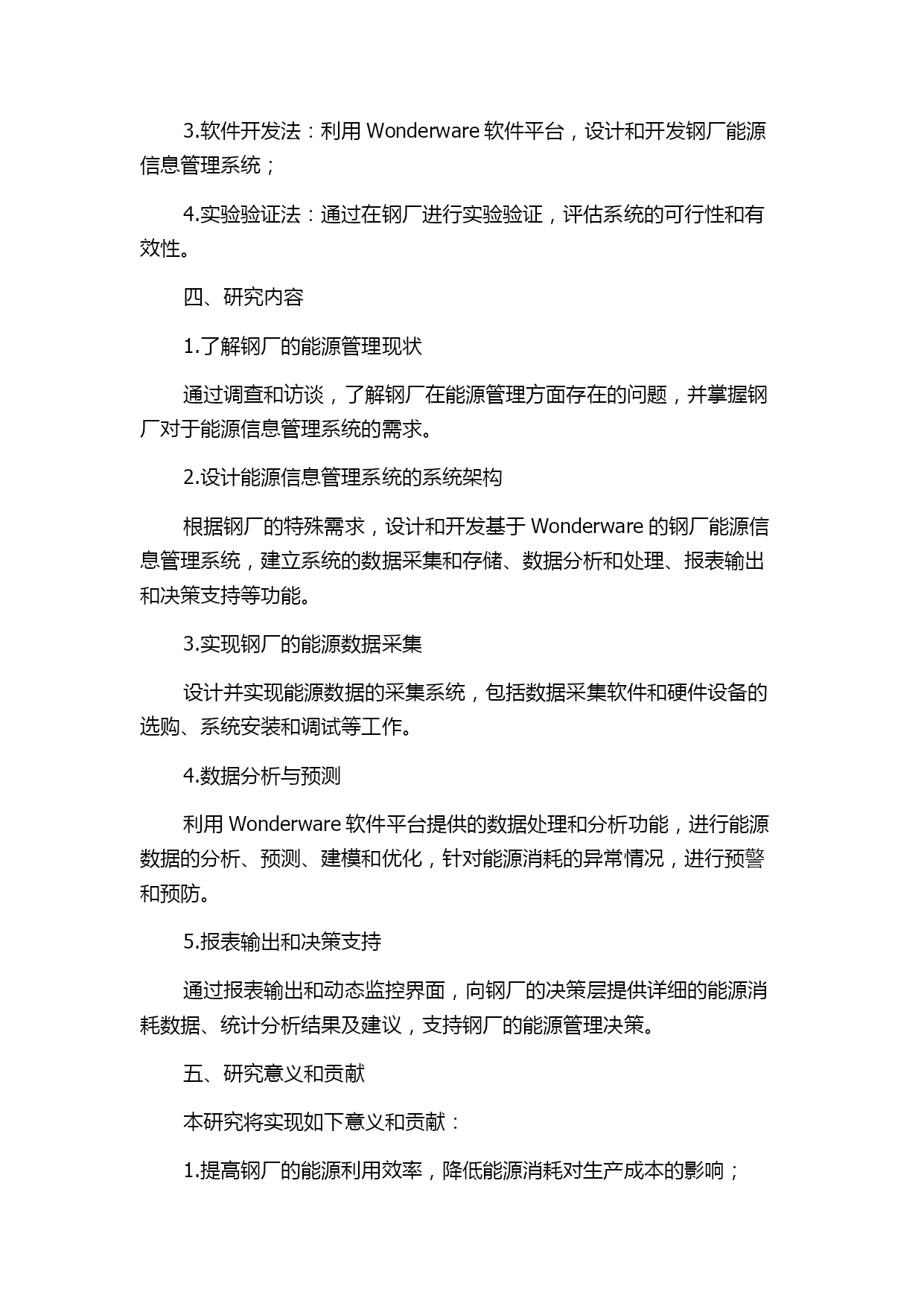 3.软件开发法：利用 Wonderware 软件平台，设计和开发钢厂能源信息管理系统；

4.实验验证法：通过在钢厂进行实验验证，评估系统的可行性和有效性。

四、研究内容

1.了解钢厂的能源管理现状

通过调查和访谈，了解钢厂在能源管理方面存在的问题，并掌握钢厂对于能源信息管理系统的需求。

2.设计能源信息管理系统的系统架构

根据钢厂的特殊需求，设计和开发基于 Wonderware 的钢厂能源信息管理系统，建立系统的数据采集和存储、数据分析和处理、报表输出和决策支持等功能。

3.实现钢厂的能源数据采集

设计并实现能源数据的采集系统，包括数据采集软件和硬件设备的选购、系统安装和调试等工作。

4.数据分析与预测

利用 Wonderware 软件平台提供的数据处理和分析功能，进行能源数据的分析、预测、建模和优化，针对能源消耗的异常情况，进行预警和预防。

5.报表输出和决策支持

通过报表输出和动态监控界面，向钢厂的决策层提供详细的能源消耗数据、统计分析结果及建议，支持钢厂的能源管理决策。

五、研究意义和贡献

本研究将实现如下意义和贡献：

1.提高钢厂的能源利用效率，降低能源消耗对生产成本的影响；